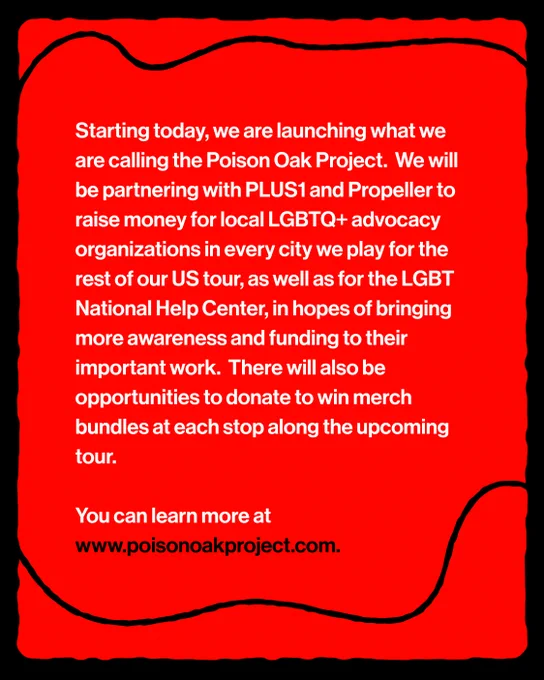 Starting today, we are launching what we are calling the Poison Oak Project. We will be partnering with PLUS1 and Propeller to raise money for local LGBTQ+ advocacy organizations in every city we play for the rest of our US tour, as well as for the LGBT National Help Center, in hopes of bringing more awareness and funding to their important work. There will also be opportunities to donate to win merch bundles at each stop along the upcoming tour.

You can learn more at www.poisonoakproject.com.